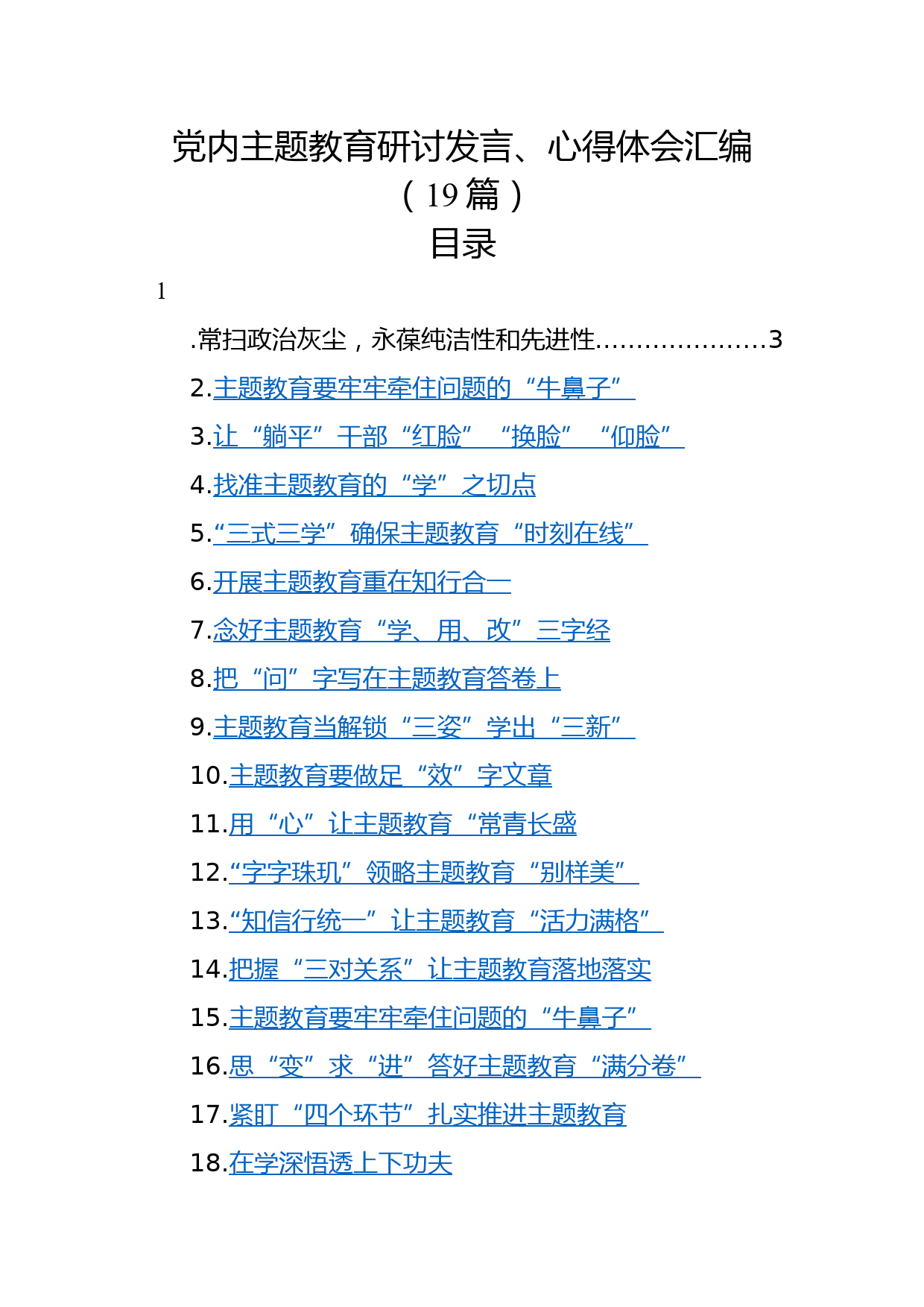 党内主题教育研讨发言、心得体会汇编（19篇）

目录

1

.常扫政治灰尘，永葆纯洁性和先进性…………………3

2.主题教育要牢牢牵住问题的“牛鼻子”

3.让“躺平”干部“红脸”“换脸”“仰脸”

4.找准主题教育的“学”之切点

5.“三式三学”确保主题教育“时刻在线”

6.开展主题教育重在知行合一

7.念好主题教育“学、用、改”三字经

8.把“问”字写在主题教育答卷上

9.主题教育当解锁“三姿”学出“三新”

10.主题教育要做足“效”字文章

11.用“心”让主题教育“常青长盛

12.“字字珠玑”领略主题教育“别样美”

13.“知信行统一”让主题教育“活力满格”

14.把握“三对关系”让主题教育落地落实

15.主题教育要牢牢牵住问题的“牛鼻子”

16.思“变”求“进”答好主题教育“满分卷”

17.紧盯“四个环节”扎实推进主题教育

18.在学深悟透上下功夫